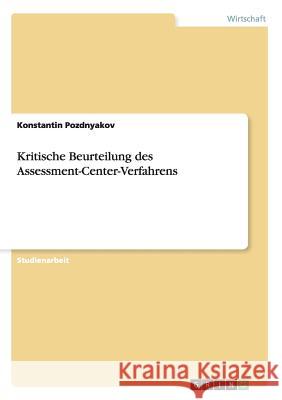 Wirtschaft

Konstantin Pozdnyakov

Kritische Beurteilung des Assessment-Center-Verfahrens

Studienarbeit

Kraina Książek